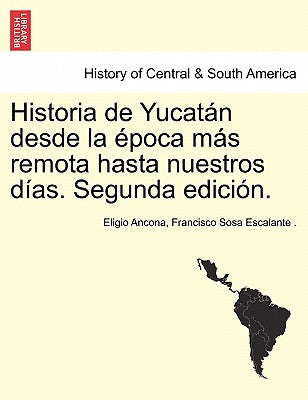 BRITISH LIBRARY

History of Central & South America

Historia de Yucatán desde la época más remota hasta nuestros días. Segunda edición.

Eligio Ancona, Francisco Sosa Escalante .